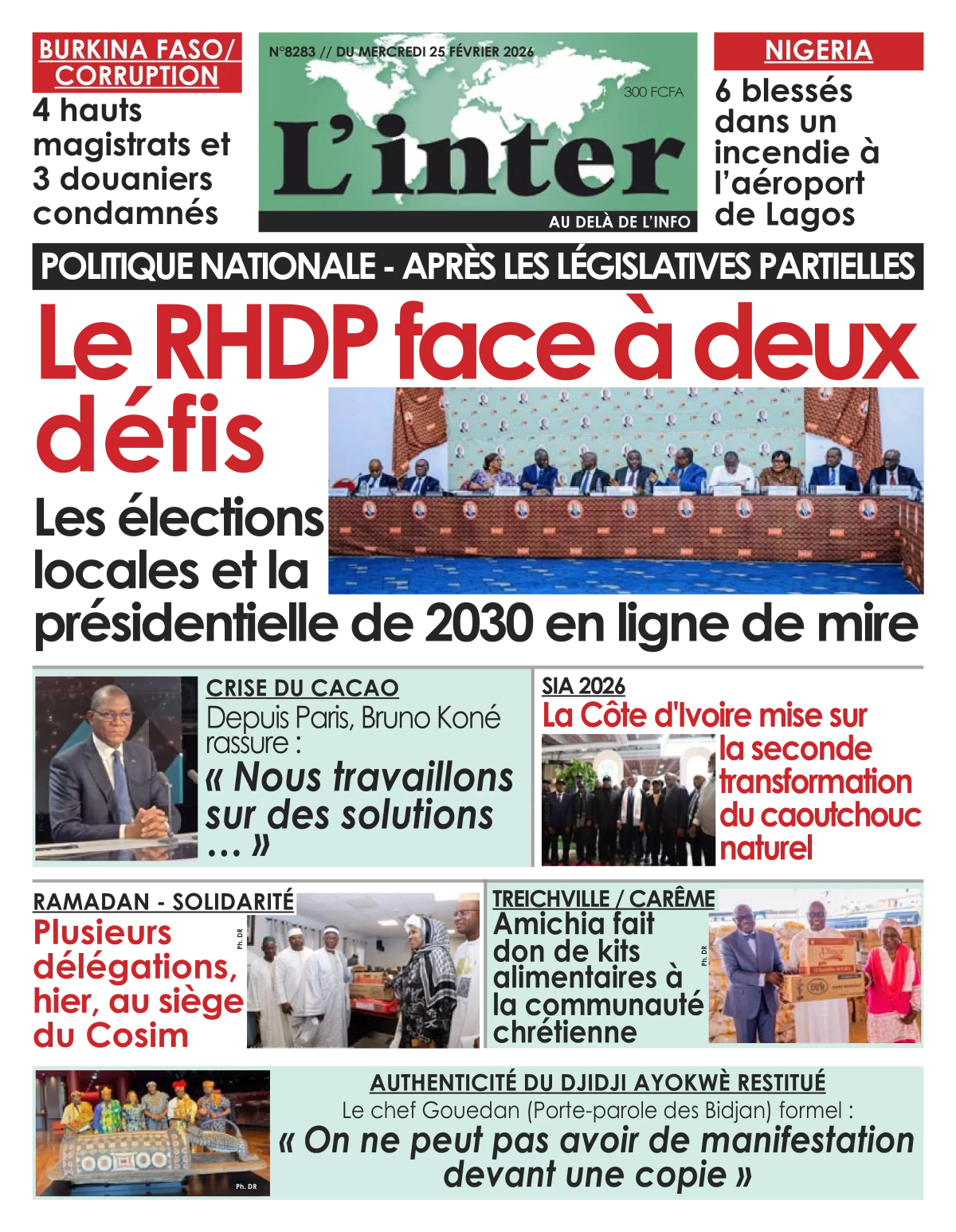 BURKINA FASO/ CORRUPTION
4 hauts magistrats et 3 douaniers condamnés

N°8283 // DU MERCREDI 25 FÉVRIER 2026
300 FCFA
L'inter
AU DELÀ DE L'INFO

NIGERIA
6 blessés dans un incendie à l'aéroport de Lagos

POLITIQUE NATIONALE - APRÈS LES LÉGISLATIVES PARTIELLES
Le RHDP face à deux défis
Les élections locales et la présidentielle de 2030 en ligne de mire

CRISE DU CACAO
Depuis Paris, Bruno Koné rassure :
« Nous travaillons sur des solutions ... »

SIA 2026
La Côte d'Ivoire mise sur la seconde transformation du caoutchouc naturel

RAMADAN - SOLIDARITÉ
Plusieurs délégations, hier, au siège du Cosim
Ph. DR

TREICHVILLE / CARÊME
Amichia fait don de kits alimentaires à la communauté chrétienne
Ph. DR

Ph. DR
AUTHENTICITÉ DU DJIDJI AYOKWÈ RESTITUÉ
Le chef Gouedan (Porte-parole des Bidjan) formel :
« On ne peut pas avoir de manifestation devant une copie »